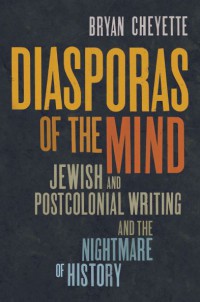 BRYAN CHEYETTE

DIASPORAS OF THE MIND

JEWISH AND POSTCOLONIAL WRITING AND THE NIGHTMARE OF HISTORY